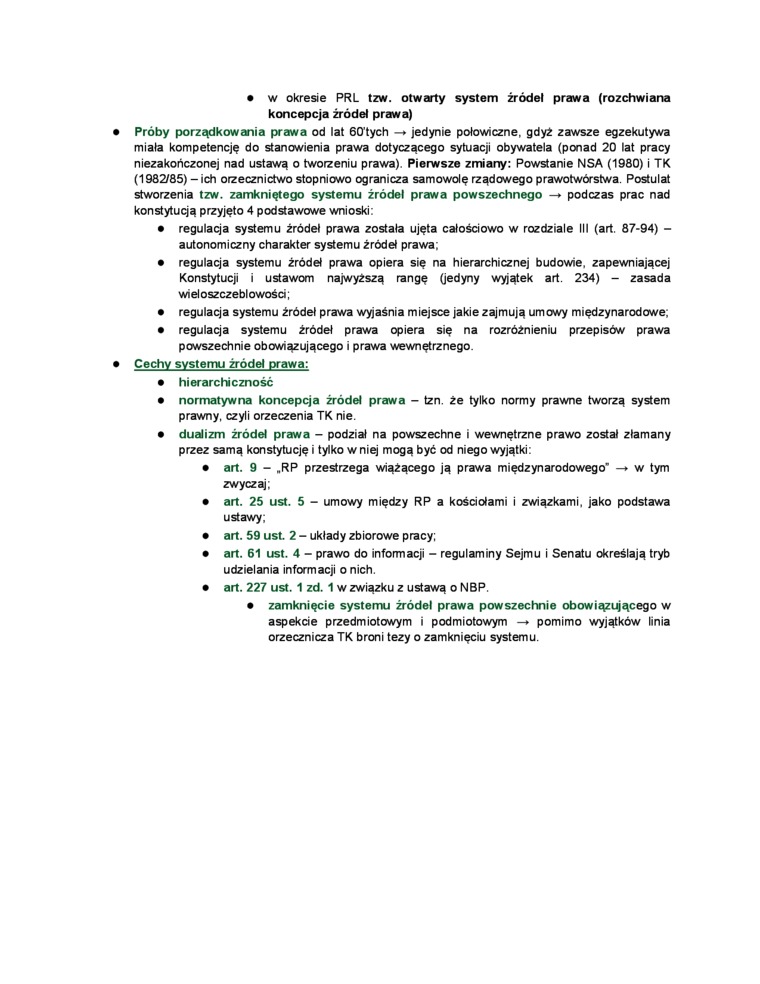 ● w okresie PRL tzw. otwarty system źródeł prawa (rozchwiana koncepcja źródeł prawa)

● Próby porządkowania prawa od lat 60'tych → jedynie połowiczne, gdyż zawsze egzekutywa miała kompetencję do stanowienia prawa dotyczącego sytuacji obywatela (ponad 20 lat pracy niezakończonej nad ustawą o tworzeniu prawa). Pierwsze zmiany: Powstanie NSA (1980) i TK (1982/85) – ich orzecznictwo stopniowo ogranicza samowolę rządowego prawotwórstwa. Postulat stworzenia tzw. zamkniętego systemu źródeł prawa powszechnego → podczas prac nad konstytucją przyjęto 4 podstawowe wnioski:

● regulacja systemu źródeł prawa została ujęta całościowo w rozdziale III (art. 87-94) – autonomiczny charakter systemu źródeł prawa;

● regulacja systemu źródeł prawa opiera się na hierarchicznej budowie, zapewniającej Konstytucji i ustawom najwyższą rangę (jedyny wyjątek art. 234) – zasada wieloszczeblowości;

● regulacja systemu źródeł prawa wyjaśnia miejsce jakie zajmują umowy międzynarodowe;

● regulacja systemu źródeł prawa opiera się na rozróżnieniu przepisów prawa powszechnie obowiązującego i prawa wewnętrznego.

● Cechy systemu źródeł prawa:

● hierarchiczność

● normatywna koncepcja źródeł prawa – tzn. że tylko normy prawne tworzą system prawny, czyli orzeczenia TK nie.

● dualizm źródeł prawa – podział na powszechne i wewnętrzne prawo został złamany przez samą konstytucję i tylko w niej mogą być od niego wyjątki:

● art. 9 – „RP przestrzega wiążącego ją prawa międzynarodowego" → w tym zwyczaj;

● art. 25 ust. 5 – umowy między RP a kościołami i związkami, jako podstawa ustawy;

● art. 59 ust. 2 – układy zbiorowe pracy;

● art. 61 ust. 4 – prawo do informacji – regulaminy Sejmu i Senatu określają tryb udzielania informacji o nich.

● art. 227 ust. 1 zd. 1 w związku z ustawą o NBP.

● zamknięcie systemu źródeł prawa powszechnie obowiązującego w aspekcie przedmiotowym i podmiotowym → pomimo wyjątków linia orzecznicza TK broni tezy o zamknięciu systemu.